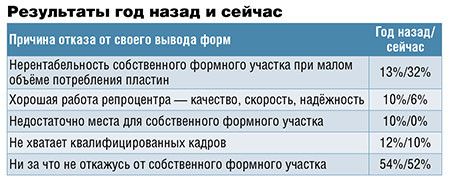 Результаты год назад и сейчас

| Причина отказа от своего вывода форм | Год назад/ сейчас |
|---|---|
| Нерентабельность собственного формного участка при малом объёме потребления пластин | 13%/32% |
| Хорошая работа репроцентра — качество, скорость, надёжность | 10%/6% |
| Недостаточно места для собственного формного участка | 10%/0% |
| Не хватает квалифицированных кадров | 12%/10% |
| Ни за что не откажусь от собственного формного участка | 54%/52% |